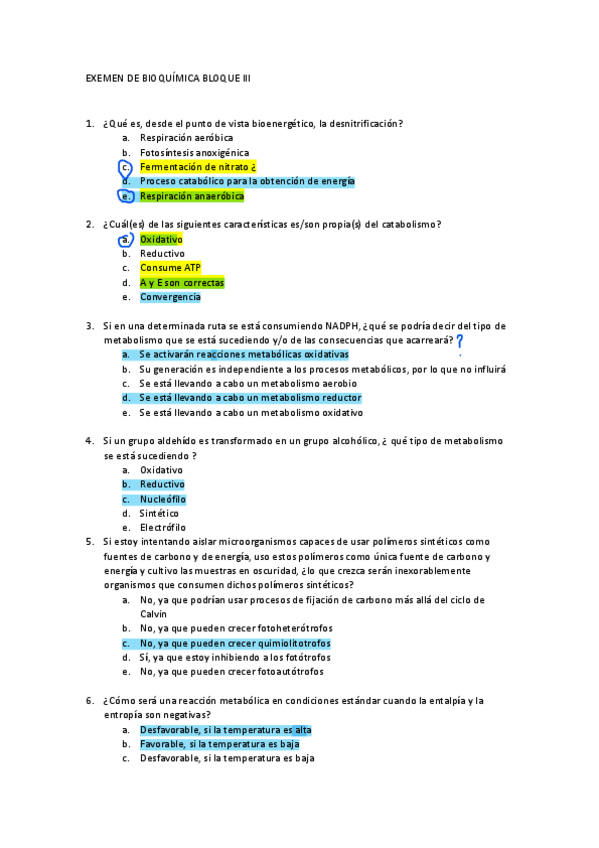 EXEMEN DE BIOQUÍMICA BLOQUE III

1. ¿Qué es, desde el punto de vista bioenergético, la desnitrificación?
a. Respiración aeróbica
b. Fotosíntesis anoxigénica
c. Fermentación de nitrato ¿
d. Proceso catabólico para la obtención de energía
e. Respiración anaeróbica

2. ¿Cuál(es) de las siguientes características es/son propia(s) del catabolismo?
a. Oxidativo
b. Reductivo
c. Consume ATP
d. A y E son correctas
e. Convergencia

3. Si en una determinada ruta se está consumiendo NADPH, ¿qué se podría decir del tipo de metabolismo que se está sucediendo y/o de las consecuencias que acarreará? ?
a. Se activarán reacciones metabólicas oxidativas
b. Su generación es independiente a los procesos metabólicos, por lo que no influirá
c. Se está llevando a cabo un metabolismo aerobio
d. Se está llevando a cabo un metabolismo reductor
e. Se está llevando a cabo un metabolismo oxidativo

4. Si un grupo aldehído es transformado en un grupo alcohólico, ¿ qué tipo de metabolismo se está sucediendo ?
a. Oxidativo
b. Reductivo
c. Nucleófilo
d. Sintético
e. Electrófilo

5. Si estoy intentando aislar microorganismos capaces de usar polímeros sintéticos como fuentes de carbono y de energía, uso estos polímeros como única fuente de carbono y energía y cultivo las muestras en oscuridad, ¿lo que crezca serán inexorablemente organismos que consumen dichos polímeros sintéticos?
a. No, ya que podrían usar procesos de fijación de carbono más allá del ciclo de Calvin
b. No, ya que pueden crecer fotoheterótrofos
c. No, ya que pueden crecer quimiolitotrofos
d. Sí, ya que estoy inhibiendo a los fotótrofos
e. No, ya que pueden crecer fotoautótrofos

6. ¿Cómo será una reacción metabólica en condiciones estándar cuando la entalpía y la entropía son negativas?
a. Desfavorable, si la temperatura es alta
b. Favorable, si la temperatura es baja
c. Desfavorable, si la temperatura es baja